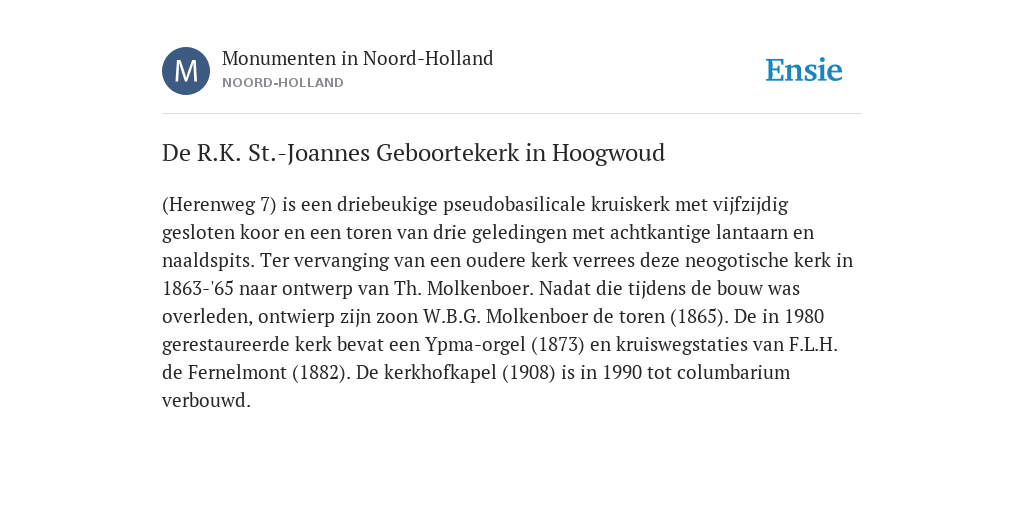 M

Monumenten in Noord-Holland
NOORD-HOLLAND

Ensie

De R.K. St.-Joannes Geboortekerk in Hoogwoud

(Herenweg 7) is een driebeukige pseudobasilicale kruiskerk met vijfzijdig gesloten koor en een toren van drie geledingen met achtkantige lantaarn en naaldspits. Ter vervanging van een oudere kerk verrees deze neogotische kerk in 1863-'65 naar ontwerp van Th. Molkenboer. Nadat die tijdens de bouw was overleden, ontwierp zijn zoon W.B.G. Molkenboer de toren (1865). De in 1980 gerestaureerde kerk bevat een Ypma-orgel (1873) en kruiswegstaties van F.L.H. de Fernelmont (1882). De kerkhofkapel (1908) is in 1990 tot columbarium verbouwd.